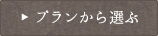 ▶ プランから選ぶ